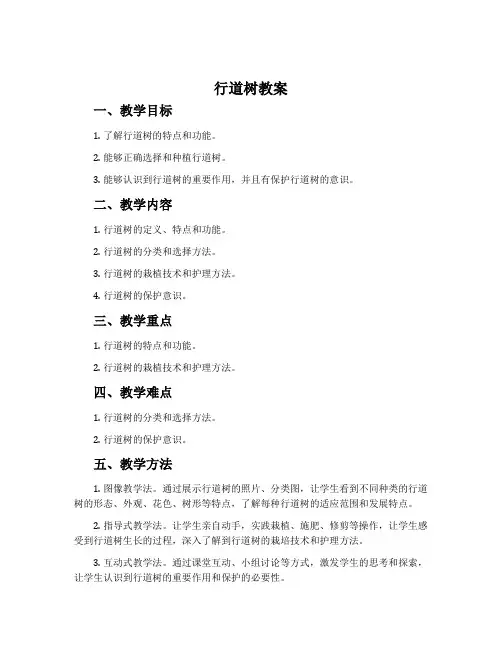 行道树教案

一、教学目标

1. 了解行道树的特点和功能。

2. 能够正确选择和种植行道树。

3. 能够认识到行道树的重要作用，并且有保护行道树的意识。

二、教学内容

1. 行道树的定义、特点和功能。

2. 行道树的分类和选择方法。

3. 行道树的栽植技术和护理方法。

4. 行道树的保护意识。

三、教学重点

1. 行道树的特点和功能。

2. 行道树的栽植技术和护理方法。

四、教学难点

1. 行道树的分类和选择方法。

2. 行道树的保护意识。

五、教学方法

1. 图像教学法。通过展示行道树的照片、分类图，让学生看到不同种类的行道树的形态、外观、花色、树形等特点，了解每种行道树的适应范围和发展特点。

2. 指导式教学法。让学生亲自动手，实践栽植、施肥、修剪等操作，让学生感受到行道树生长的过程，深入了解到行道树的栽培技术和护理方法。

3. 互动式教学法。通过课堂互动、小组讨论等方式，激发学生的思考和探索，让学生认识到行道树的重要作用和保护的必要性。